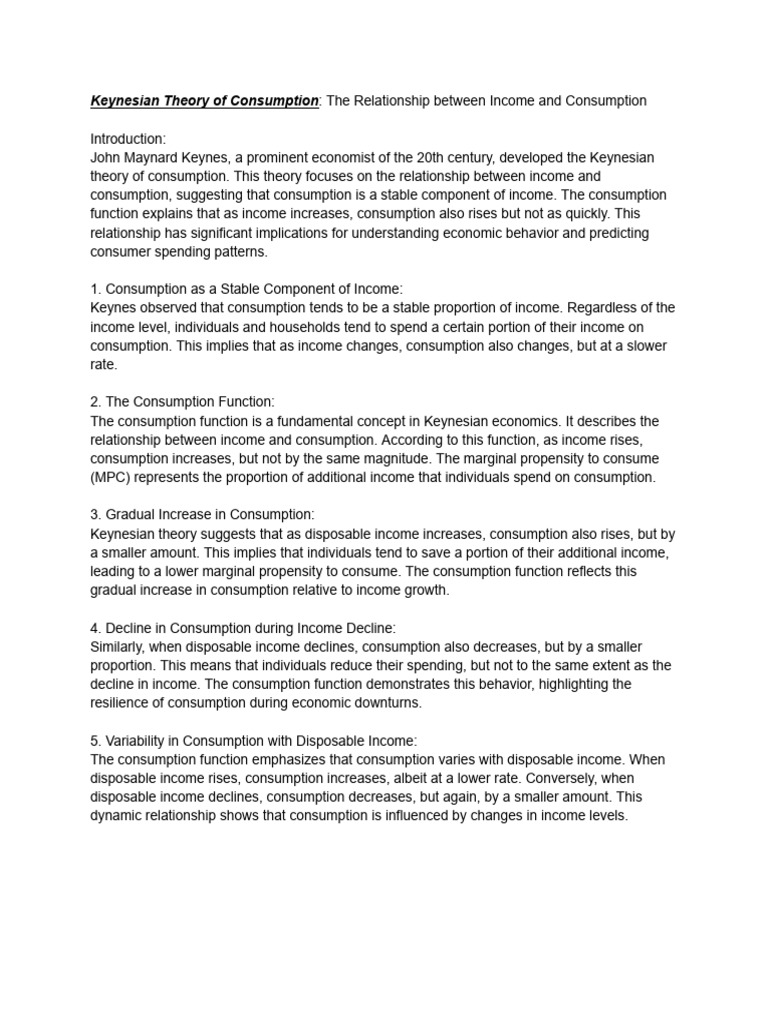 Keynesian Theory of Consumption: The Relationship between Income and Consumption

Introduction:
John Maynard Keynes, a prominent economist of the 20th century, developed the Keynesian theory of consumption. This theory focuses on the relationship between income and consumption, suggesting that consumption is a stable component of income. The consumption function explains that as income increases, consumption also rises but not as quickly. This relationship has significant implications for understanding economic behavior and predicting consumer spending patterns.

1. Consumption as a Stable Component of Income:
Keynes observed that consumption tends to be a stable proportion of income. Regardless of the income level, individuals and households tend to spend a certain portion of their income on consumption. This implies that as income changes, consumption also changes, but at a slower rate.

2. The Consumption Function:
The consumption function is a fundamental concept in Keynesian economics. It describes the relationship between income and consumption. According to this function, as income rises, consumption increases, but not by the same magnitude. The marginal propensity to consume (MPC) represents the proportion of additional income that individuals spend on consumption.

3. Gradual Increase in Consumption:
Keynesian theory suggests that as disposable income increases, consumption also rises, but by a smaller amount. This implies that individuals tend to save a portion of their additional income, leading to a lower marginal propensity to consume. The consumption function reflects this gradual increase in consumption relative to income growth.

4. Decline in Consumption during Income Decline:
Similarly, when disposable income declines, consumption also decreases, but by a smaller proportion. This means that individuals reduce their spending, but not to the same extent as the decline in income. The consumption function demonstrates this behavior, highlighting the resilience of consumption during economic downturns.

5. Variability in Consumption with Disposable Income:
The consumption function emphasizes that consumption varies with disposable income. When disposable income rises, consumption increases, albeit at a lower rate. Conversely, when disposable income declines, consumption decreases, but again, by a smaller amount. This dynamic relationship shows that consumption is influenced by changes in income levels.